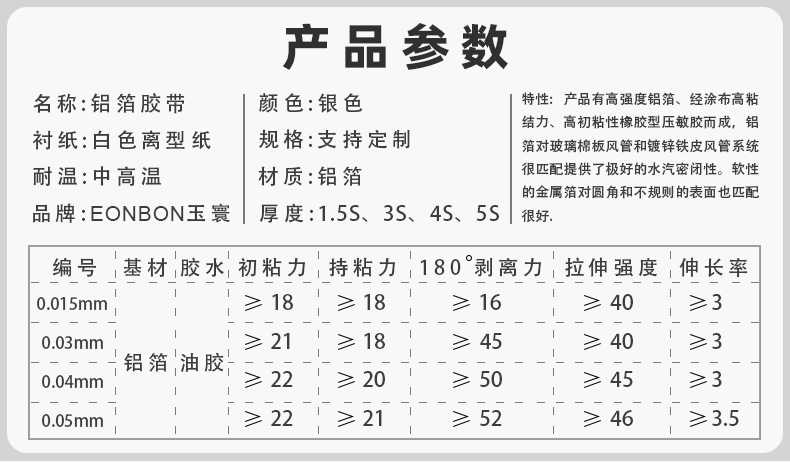 产品参数

名称:铝箔胶带
衬纸:白色离型纸
耐温:中高温
品牌:EONBON玉寰

颜色:银色
规格:支持定制
材质:铝箔
厚度:1.5S、3S、4S、5S

特性:产品有高强度铝箔、经涂布高粘结力、高初粘性橡胶型压敏胶而成,铝箔对玻璃棉板风管和镀锌铁皮风管系统很匹配提供了极好的水汽密闭性。软性的金属箔对圆角和不规则的表面也匹配很好.

| 编号 | 基材 | 胶水 | 初粘力 | 持粘力 | 180°剥离力 | 拉伸强度 | 伸长率 |
|---|---|---|---|---|---|---|---|
| 0.015mm | 铝箔 | 油胶 | ≥18 | ≥18 | ≥16 | ≥40 | ≥3 |
| 0.03mm | | | ≥21 | ≥18 | ≥45 | ≥40 | ≥3 |
| 0.04mm | | | ≥22 | ≥20 | ≥50 | ≥45 | ≥3 |
| 0.05mm | | | ≥22 | ≥21 | ≥52 | ≥46 | ≥3.5 |